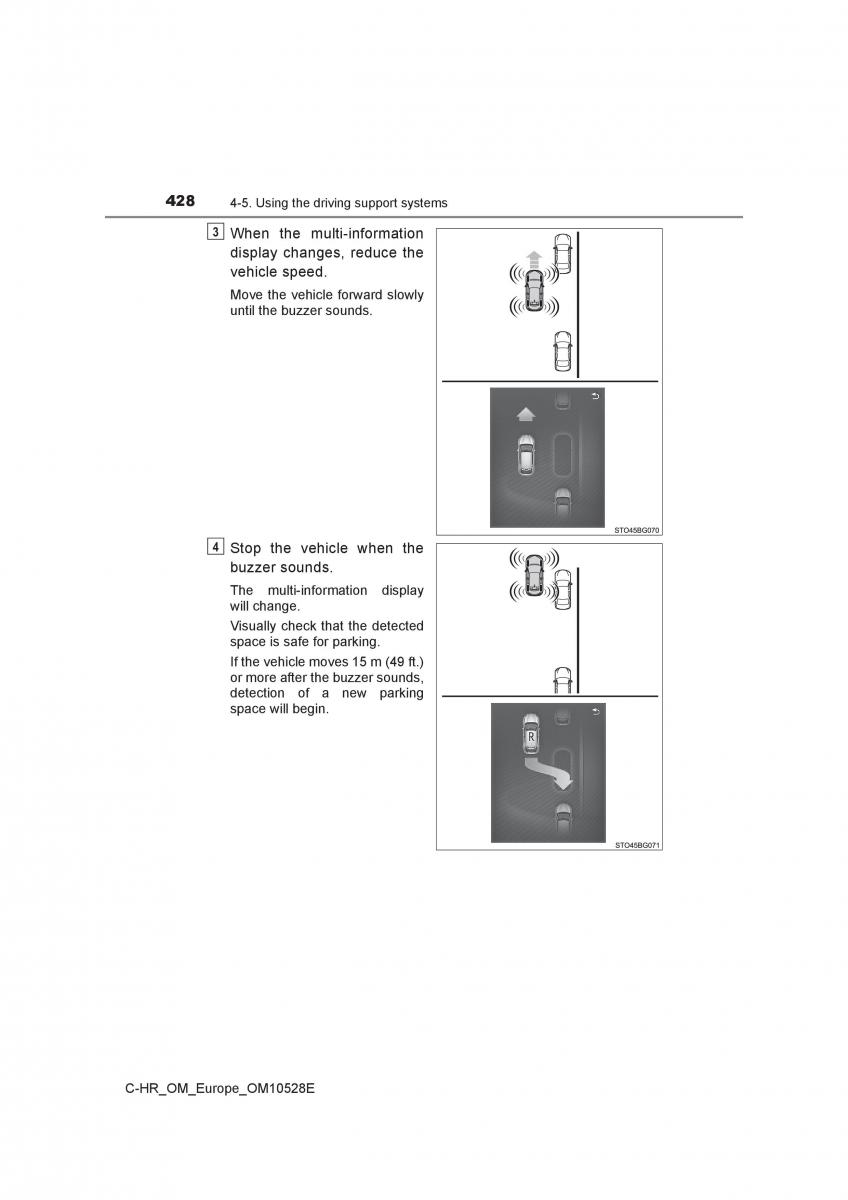 428 4-5. Using the driving support systems

3 When the multi-information display changes, reduce the vehicle speed.

Move the vehicle forward slowly until the buzzer sounds.

STO45BG070

4 Stop the vehicle when the buzzer sounds.

The multi-information display will change.

Visually check that the detected space is safe for parking.

If the vehicle moves 15 m (49 ft.) or more after the buzzer sounds, detection of a new parking space will begin.

R

STO45BG071

C-HR_OM_Europe_OM10528E